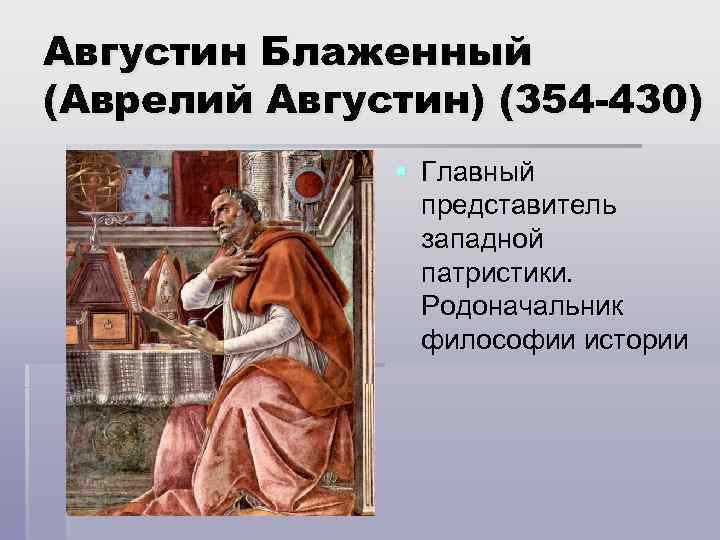 Августин Блаженный (Аврелий Августин) (354-430)

Главный представитель западной патристики. Родоначальник философии истории